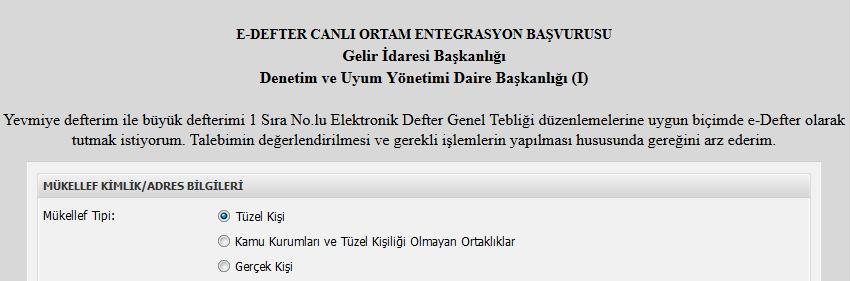 E-DEFTER CANLI ORTAM ENTEGRASYON BAŞVURUSU
Gelir İdaresi Başkanlığı
Denetim ve Uyum Yönetimi Daire Başkanlığı (I)

Yevmiye defterim ile büyük defterimi 1 Sıra No.lu Elektronik Defter Genel Tebliği düzenlemelerine uygun biçimde e-Defter olarak tutmak istiyorum. Talebimin değerlendirilmesi ve gerekli işlemlerin yapılması hususunda gereğini arz ederim.

MÜKELLEF KİMLİK/ADRES BİLGİLERİ

Mükellef Tipi:
Tüzel Kişi
Kamu Kurumları ve Tüzel Kişiliği Olmayan Ortaklıklar
Gerçek Kişi